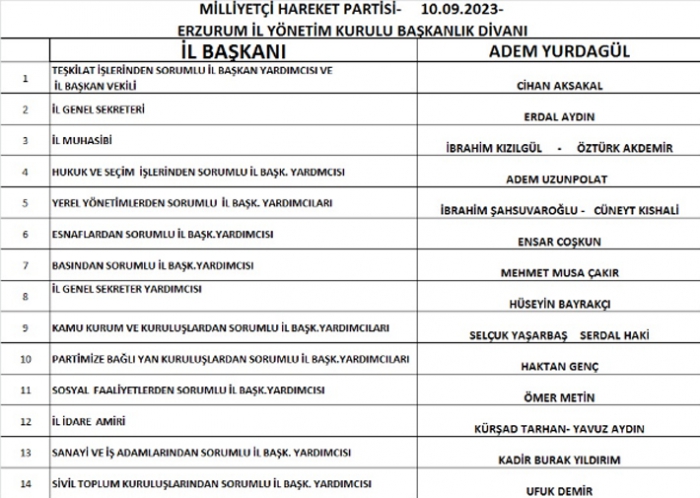 MİLLİYETÇİ HAREKET PARTİSİ- 10.09.2023-
ERZURUM İL YÖNETİM KURULU BAŞKANLIK DİVANI

| | İL BAŞKANI | ADEM YURDAGÜL |
|---|---|---|
| 1 | TEŞKİLAT İŞLERİNDEN SORUMLU İL BAŞKAN YARDIMCISI VE İL BAŞKAN VEKİLİ | CİHAN AKSAKAL |
| 2 | İL GENEL SEKRETERİ | ERDAL AYDIN |
| 3 | İL MUHASİBİ | İBRAHİM KIZILGÜL - ÖZTÜRK AKDEMİR |
| 4 | HUKUK VE SEÇİM İŞLERİNDEN SORUMLU İL BAŞK. YARDMCISI | ADEM UZUNPOLAT |
| 5 | YEREL YÖNETİMLERDEN SORUMLU İL BAŞK. YARDIMCILARI | İBRAHİM ŞAHSUVAROĞLU - CÜNEYT KISHALİ |
| 6 | ESNAFLARDAN SORUMLU İL BAŞK.YARDIMCISI | ENSAR COŞKUN |
| 7 | BASINDAN SORUMLU İL BAŞK.YARDIMCISI | MEHMET MUSA ÇAKIR |
| 8 | İL GENEL SEKRETER YARDIMCISI | HÜSEYİN BAYRAKÇI |
| 9 | KAMU KURUM VE KURULUŞLARDAN SORUMLU İL BAŞK.YARDIMCILARI | SELÇUK YAŞARBAŞ SERDAL HAKİ |
| 10 | PARTİMİZE BAĞLI YAN KURULUŞLARDAN SORUMLU İL BAŞK.YARDIMCILARI | HAKTAN GENÇ |
| 11 | SOSYAL FAALİYETLERDEN SORUMLU İL BAŞK.YARDIMCISI | ÖMER METİN |
| 12 | İL İDARE AMİRİ | KÜRŞAD TARHAN- YAVUZ AYDIN |
| 13 | SANAYİ VE İŞ ADAMLARINDAN SORUMLU İL BAŞK. YARDIMCISI | KADİR BURAK YILDIRIM |
| 14 | SİVİL TOPLUM KURULUŞLARINDAN SORUMLU İL BAŞK. YARDIMCISI | UFUK DEMİR |